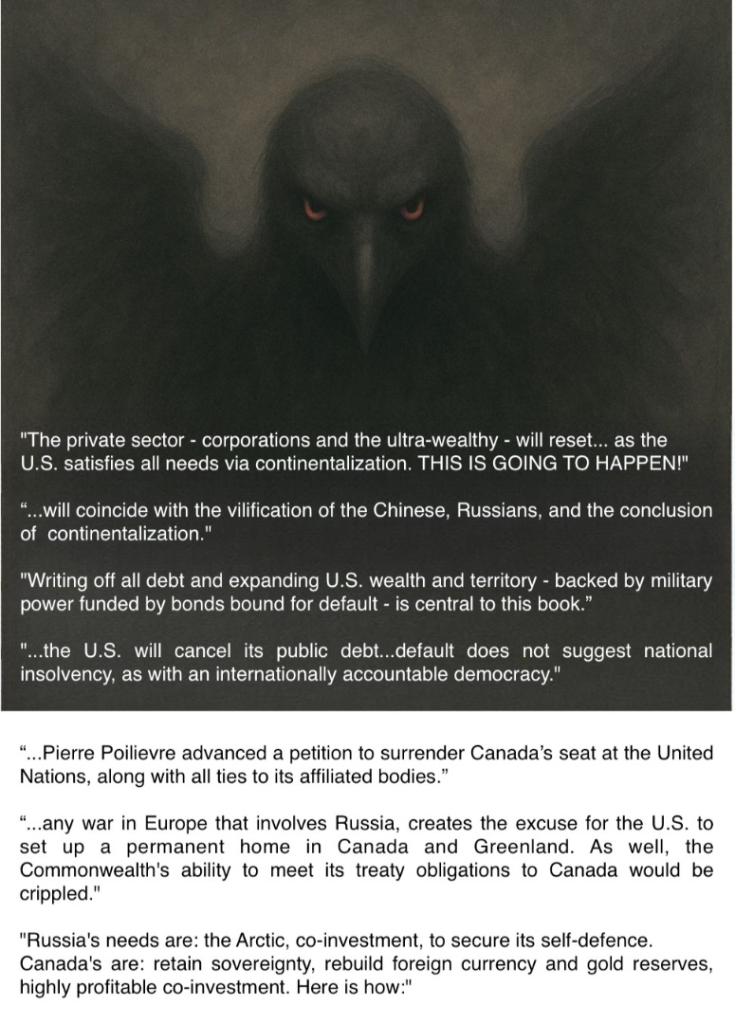 "The private sector - corporations and the ultra-wealthy - will reset... as the U.S. satisfies all needs via continentalization. THIS IS GOING TO HAPPEN!"

"...will coincide with the vilification of the Chinese, Russians, and the conclusion of continentalization."

"Writing off all debt and expanding U.S. wealth and territory - backed by military power funded by bonds bound for default - is central to this book."

"...the U.S. will cancel its public debt...default does not suggest national insolvency, as with an internationally accountable democracy."

"...Pierre Poilievre advanced a petition to surrender Canada's seat at the United Nations, along with all ties to its affiliated bodies."

"...any war in Europe that involves Russia, creates the excuse for the U.S. to set up a permanent home in Canada and Greenland. As well, the Commonwealth's ability to meet its treaty obligations to Canada would be crippled."

"Russia's needs are: the Arctic, co-investment, to secure its self-defence. Canada's are: retain sovereignty, rebuild foreign currency and gold reserves, highly profitable co-investment. Here is how:"